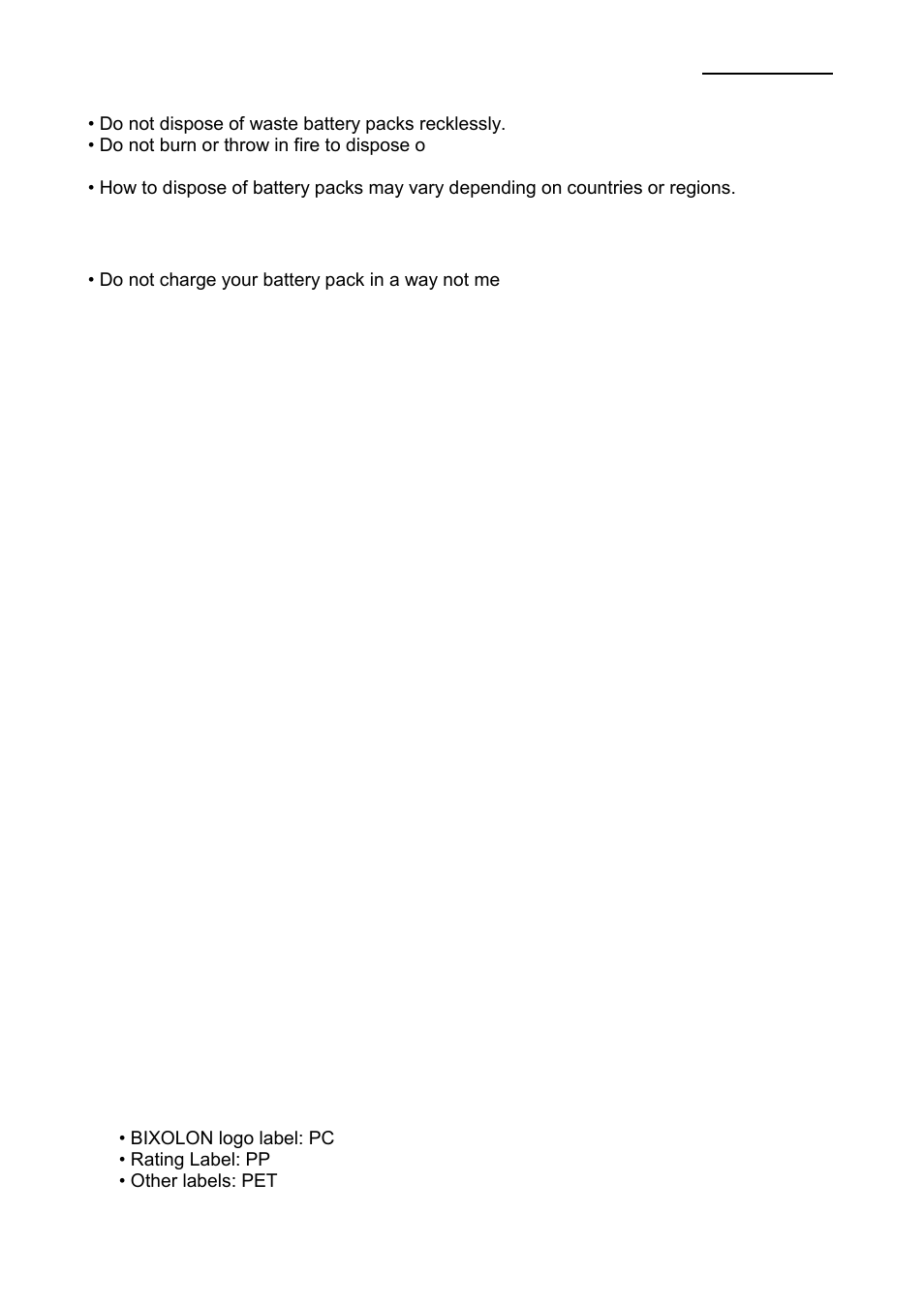 • Do not dispose of waste battery packs recklessly.
• Do not burn or throw in fire to dispose o

• How to dispose of battery packs may vary depending on countries or regions.

• Do not charge your battery pack in a way not me

• BIXOLON logo label: PC
• Rating Label: PP
• Other labels: PET